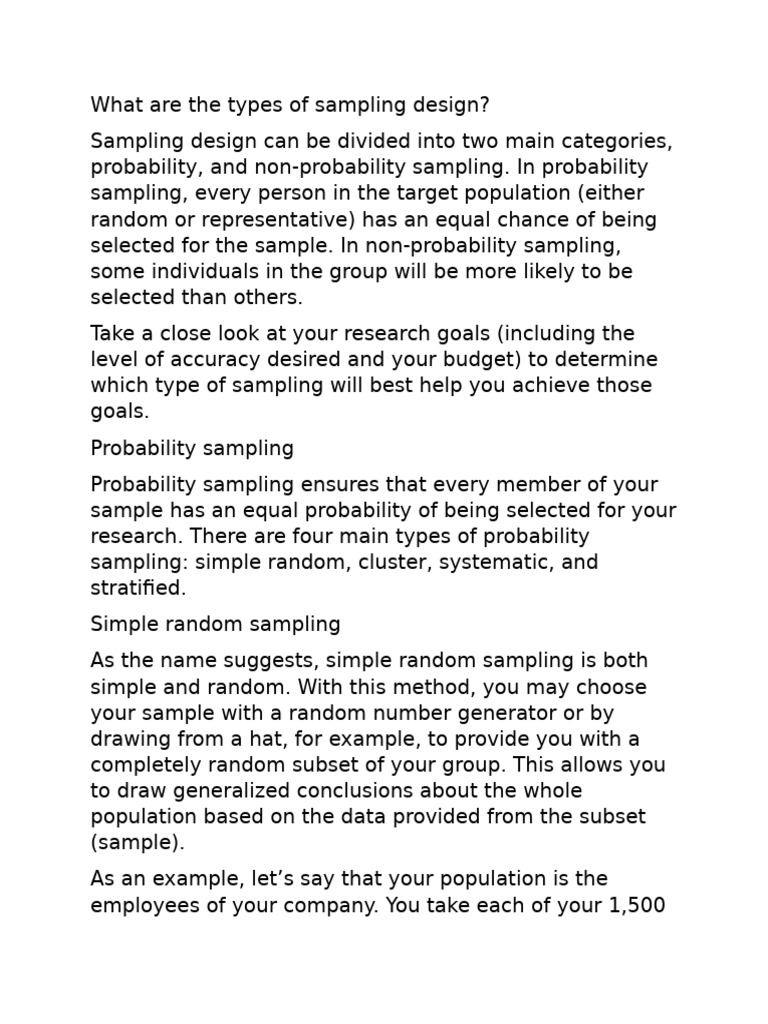 What are the types of sampling design?

Sampling design can be divided into two main categories, probability, and non-probability sampling. In probability sampling, every person in the target population (either random or representative) has an equal chance of being selected for the sample. In non-probability sampling, some individuals in the group will be more likely to be selected than others.

Take a close look at your research goals (including the level of accuracy desired and your budget) to determine which type of sampling will best help you achieve those goals.

Probability sampling

Probability sampling ensures that every member of your sample has an equal probability of being selected for your research. There are four main types of probability sampling: simple random, cluster, systematic, and stratified.

Simple random sampling

As the name suggests, simple random sampling is both simple and random. With this method, you may choose your sample with a random number generator or by drawing from a hat, for example, to provide you with a completely random subset of your group. This allows you to draw generalized conclusions about the whole population based on the data provided from the subset (sample).

As an example, let’s say that your population is the employees of your company. You take each of your 1,500